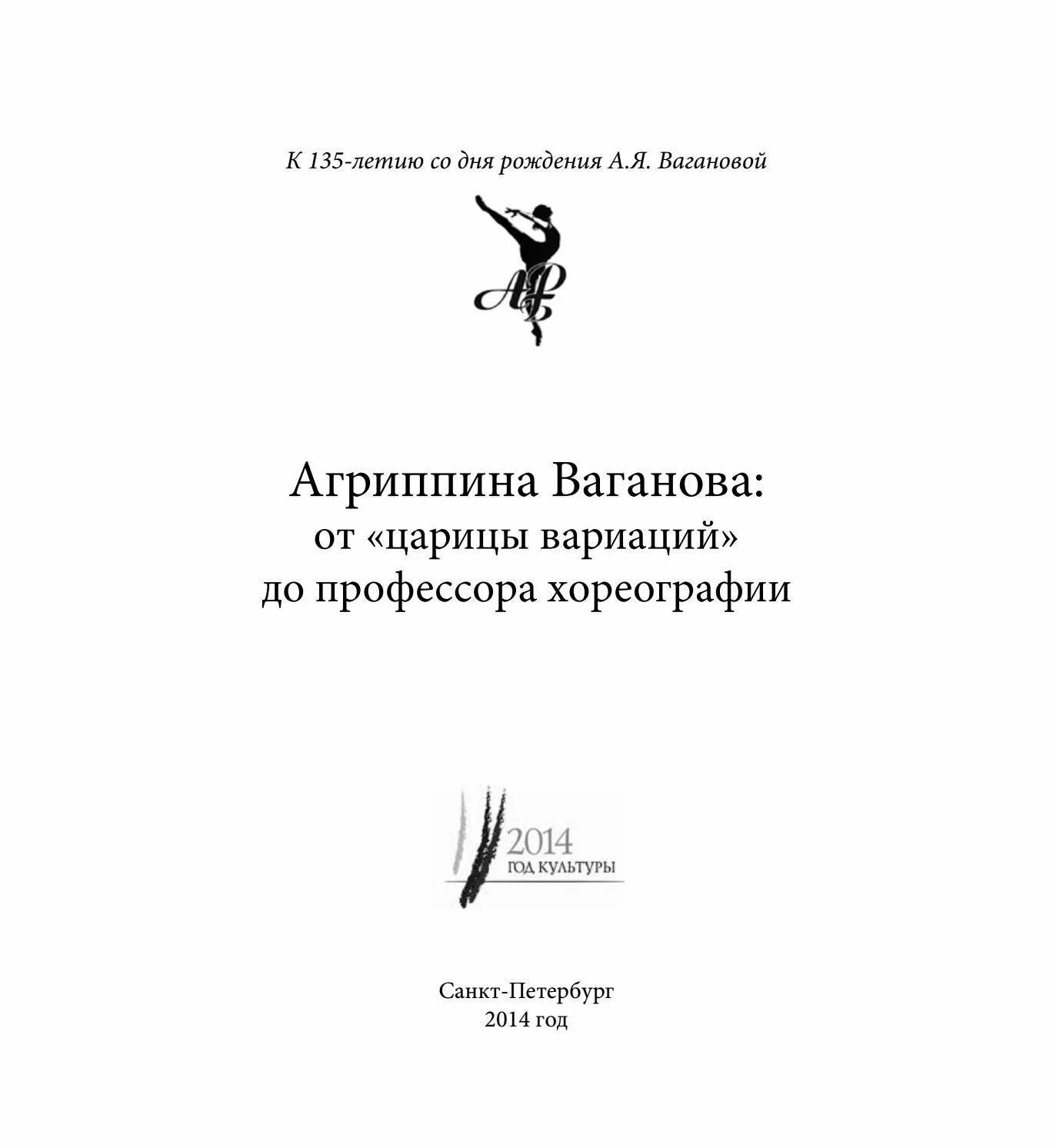 К 135-летию со дня рождения А.Я. Вагановой

АР

Агриппина Ваганова:
от «царицы вариаций»
до профессора хореографии

2014
ГОД КУЛЬТУРЫ

Санкт-Петербург
2014 год